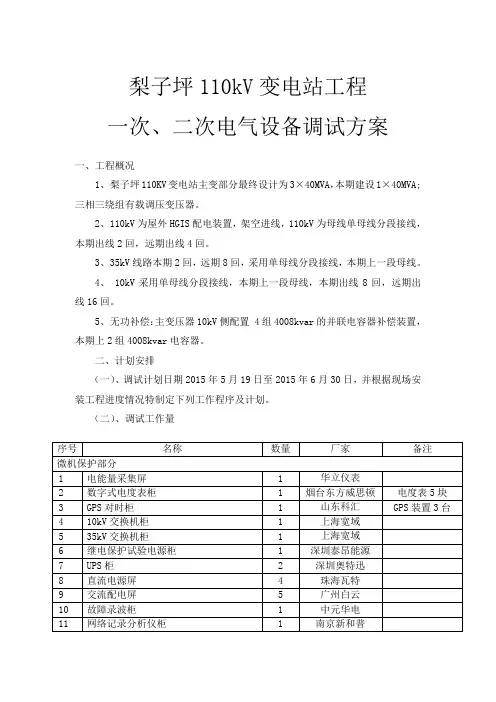 梨子坪 110kV 变电站工程

一次、二次电气设备调试方案

一、工程概况

1、梨子坪 110KV 变电站主变部分最终设计为 3×40MVA，本期建设 1×40MVA；三相三绕组有载调压变压器。

2、110kV 为屋外 HGIS 配电装置，架空进线，110kV 为母线单母线分段接线，本期出线 2 回，远期出线 4 回。

3、35kV 线路本期 2 回，远期 8 回，采用单母线分段接线，本期上一段母线。

4、 10kV 采用单母线分段接线，本期上一段母线，本期出线 8 回，远期出线 16 回。

5、无功补偿：主变压器 10kV 侧配置 4 组 4008kvar 的并联电容器补偿装置，本期上 2 组 4008kvar 电容器。

二、计划安排

（一）、调试计划日期 2015 年 5 月 19 日至 2015 年 6 月 30 日，并根据现场安装工程进度情况特制定下列工作程序及计划。

（二）、调试工作量

| 序号 | 名称 | 数量 | 厂家 | 备注 |
|---|---|---|---|---|
| 微机保护部分 | | | | |
| 1 | 电能量采集屏 | 1 | 华立仪表 | |
| 2 | 数字式电度表柜 | 1 | 烟台东方威思顿 | 电度表 5 块 |
| 3 | GPS 对时柜 | 1 | 山东科汇 | GPS 装置 3 台 |
| 4 | 10kV 交换机柜 | 1 | 上海宽域 | |
| 5 | 35kV 交换机柜 | 1 | 上海宽域 | |
| 6 | 继电保护试验电源柜 | 1 | 深圳泰昂能源 | |
| 7 | UPS 柜 | 2 | 深圳奥特迅 | |
| 8 | 直流电源屏 | 4 | 珠海瓦特 | |
| 9 | 交流配电屏 | 5 | 广州白云 | |
| 10 | 故障录波柜 | 1 | 中元华电 | |
| 11 | 网络记录分析仪柜 | 1 | 南京新和普 | |